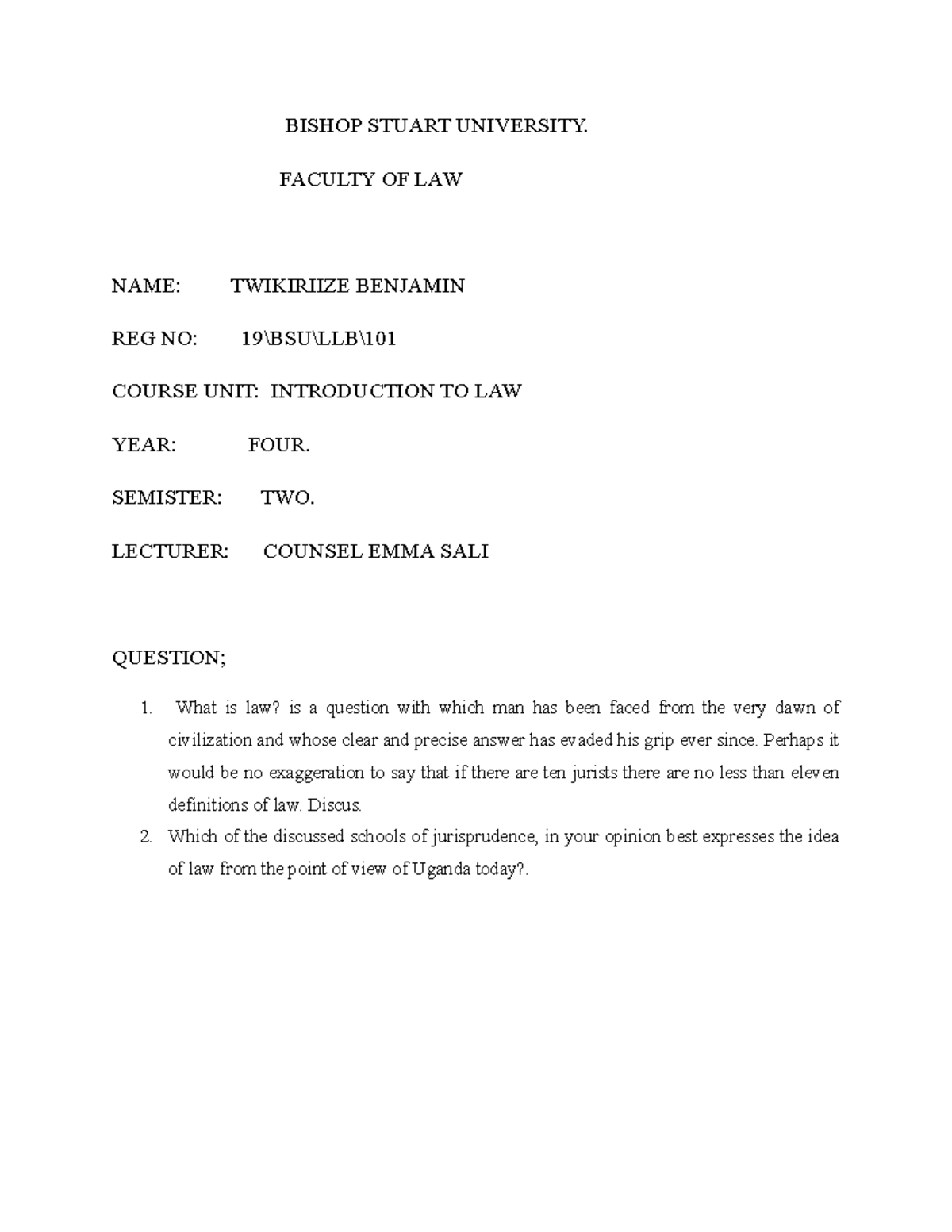 BISHOP STUART UNIVERSITY.

FACULTY OF LAW

NAME: TWIKIRIIZE BENJAMIN

REG NO: 19\BSU\LLB\101

COURSE UNIT: INTRODUCTION TO LAW

YEAR: FOUR.

SEMISTER: TWO.

LECTURER: COUNSEL EMMA SALI

QUESTION;

1. What is law? is a question with which man has been faced from the very dawn of civilization and whose clear and precise answer has evaded his grip ever since. Perhaps it would be no exaggeration to say that if there are ten jurists there are no less than eleven definitions of law. Discus.
2. Which of the discussed schools of jurisprudence, in your opinion best expresses the idea of law from the point of view of Uganda today?.